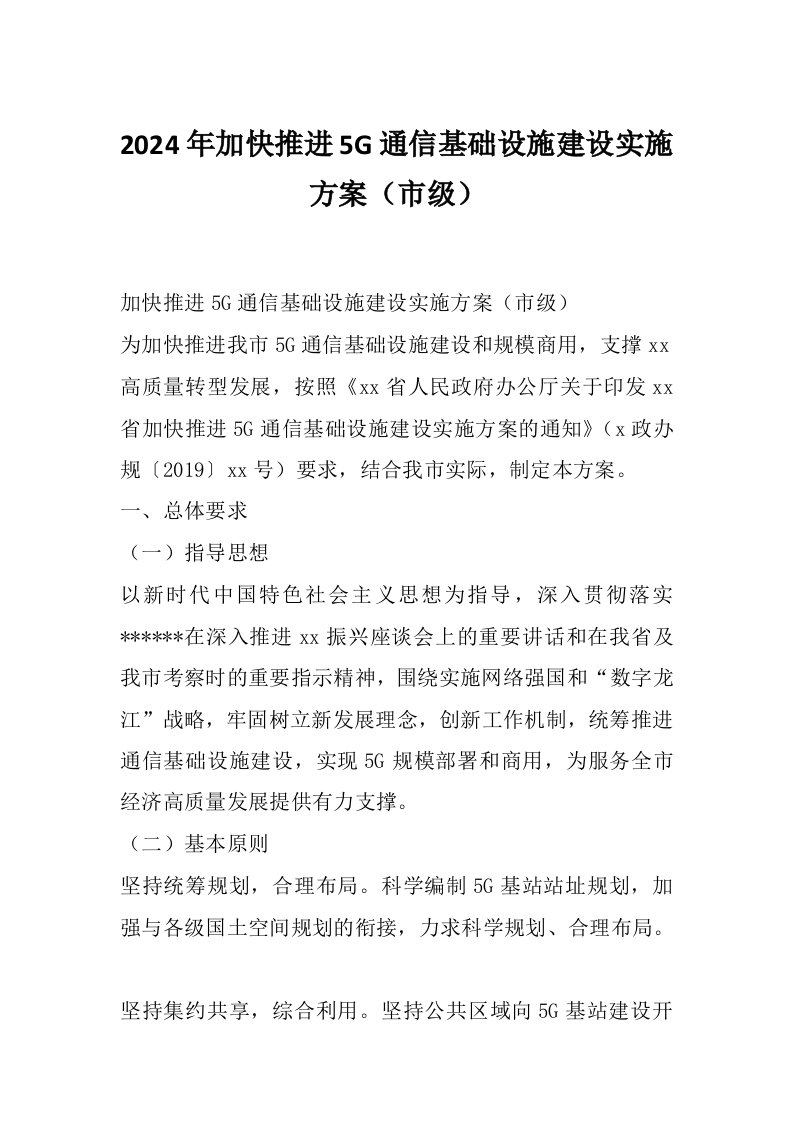 2024年加快推进5G通信基础设施建设实施方案（市级）

加快推进5G通信基础设施建设实施方案（市级）

为加快推进我市5G通信基础设施建设和规模商用，支撑xx高质量转型发展，按照《xx省人民政府办公厅关于印发xx省加快推进5G通信基础设施建设实施方案的通知》（x政办规〔2019〕xx号）要求，结合我市实际，制定本方案。

一、总体要求

（一）指导思想

以新时代中国特色社会主义思想为指导，深入贯彻落实******在深入推进xx振兴座谈会上的重要讲话和在我省及我市考察时的重要指示精神，围绕实施网络强国和“数字龙江”战略，牢固树立新发展理念，创新工作机制，统筹推进通信基础设施建设，实现5G规模部署和商用，为服务全市经济高质量发展提供有力支撑。

（二）基本原则

坚持统筹规划，合理布局。科学编制5G基站站址规划，加强与各级国土空间规划的衔接，力求科学规划、合理布局。

坚持集约共享，综合利用。坚持公共区域向5G基站建设开